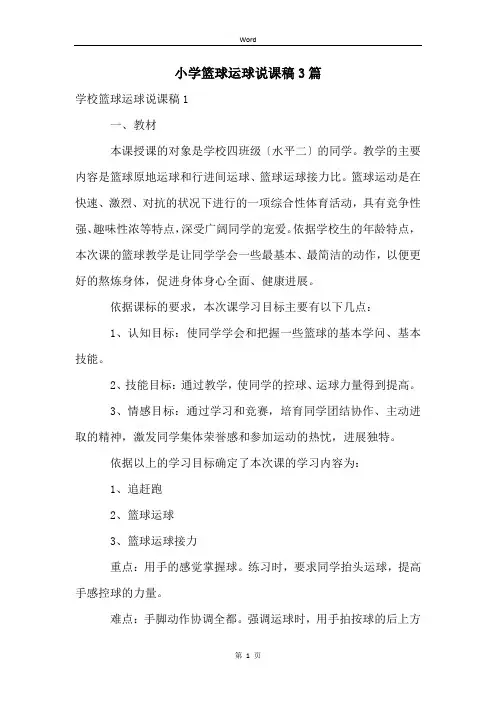 Word

小学篮球运球说课稿3篇

学校篮球运球说课稿1

一、教材

本课授课的对象是学校四班级〔水平二〕的同学。教学的主要内容是篮球原地运球和行进间运球、篮球运球接力比。篮球运动是在快速、激烈、对抗的状况下进行的一项综合性体育活动，具有竞争性强、趣味性浓等特点，深受广阔同学的宠爱。依据学校生的年龄特点，本次课的篮球教学是让同学学会一些最基本、最简洁的动作，以便更好的熬炼身体，促进身体身心全面、健康进展。

依据课标的要求，本次课学习目标主要有以下几点：

1、认知目标：使同学学会和把握一些篮球的基本学问、基本技能。

2、技能目标：通过教学，使同学的控球、运球力量得到提高。

3、情感目标：通过学习和竞赛，培育同学团结协作、主动进取的精神，激发同学集体荣誉感和参加运动的热忱，进展独特。

依据以上的学习目标确定了本次课的学习内容为：

1、追赶跑

2、篮球运球

3、篮球运球接力

重点：用手的感觉掌握球。练习时，要求同学抬头运球，提高手感控球的力量。

难点：手脚动作协调全都。强调运球时，用手拍按球的后上方

第 1 页